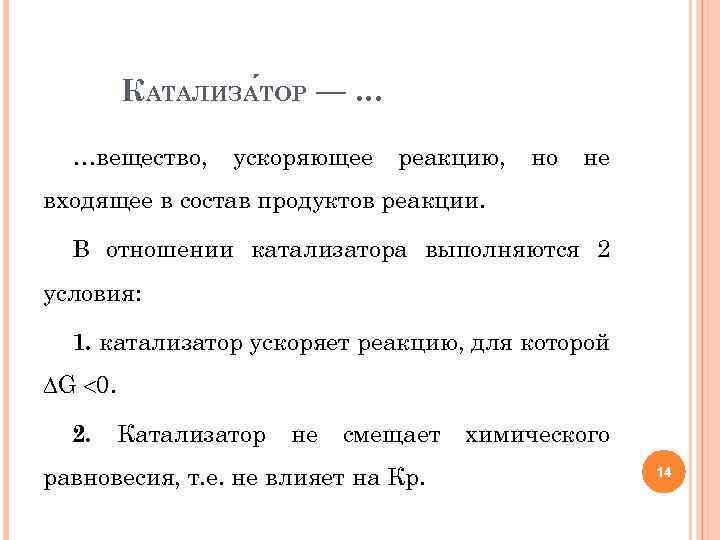 Катализа́тор — …

…вещество, ускоряющее реакцию, но не входящее в состав продуктов реакции.

В отношении катализатора выполняются 2 условия:

1. катализатор ускоряет реакцию, для которой $\Delta G < 0$.

2. Катализатор не смещает химического равновесия, т.е. не влияет на Кр.

14